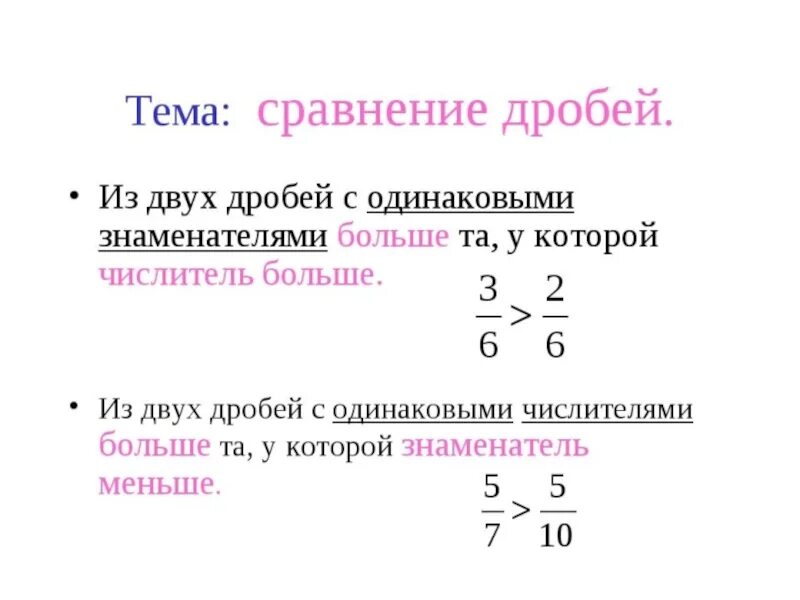 Тема: сравнение дробей.

• Из двух дробей с одинаковыми знаменателями больше та, у которой числитель больше.

$\frac{3}{6} > \frac{2}{6}$

• Из двух дробей с одинаковыми числителями больше та, у которой знаменатель меньше.

$\frac{5}{7} > \frac{5}{10}$